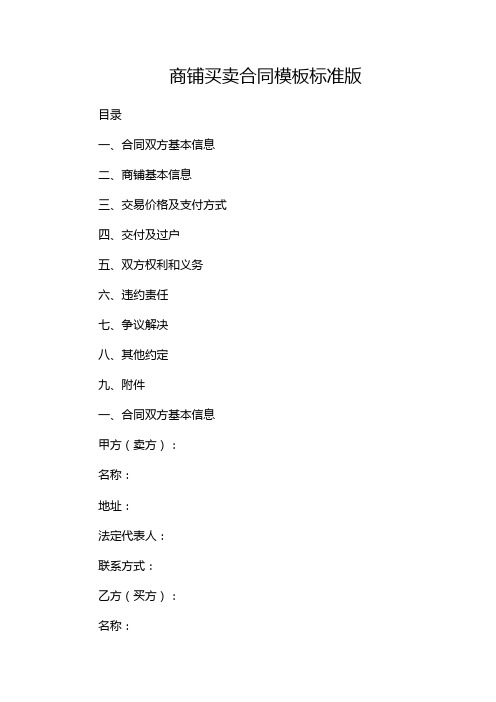 商铺买卖合同模板标准版

目录

一、合同双方基本信息

二、商铺基本信息

三、交易价格及支付方式

四、交付及过户

五、双方权利和义务

六、违约责任

七、争议解决

八、其他约定

九、附件

一、合同双方基本信息

甲方（卖方）：

名称：

地址：

法定代表人：

联系方式：

乙方（买方）：

名称：